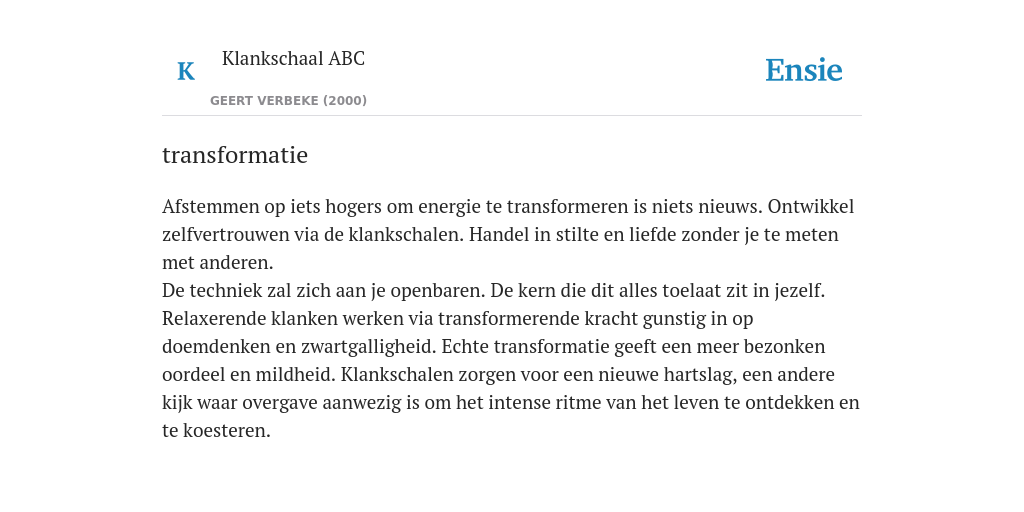 K

Klankschaal ABC

GEERT VERBEKE (2000)

Ensie

transformatie

Afstemmen op iets hogers om energie te transformeren is niets nieuws. Ontwikkel zelfvertrouwen via de klankschalen. Handel in stilte en liefde zonder je te meten met anderen.
De techniek zal zich aan je openbaren. De kern die dit alles toelaat zit in jezelf. Relaxerende klanken werken via transformerende kracht gunstig in op doemdenken en zwartgalligheid. Echte transformatie geeft een meer bezonken oordeel en mildheid. Klankschalen zorgen voor een nieuwe hartslag, een andere kijk waar overgave aanwezig is om het intense ritme van het leven te ontdekken en te koesteren.